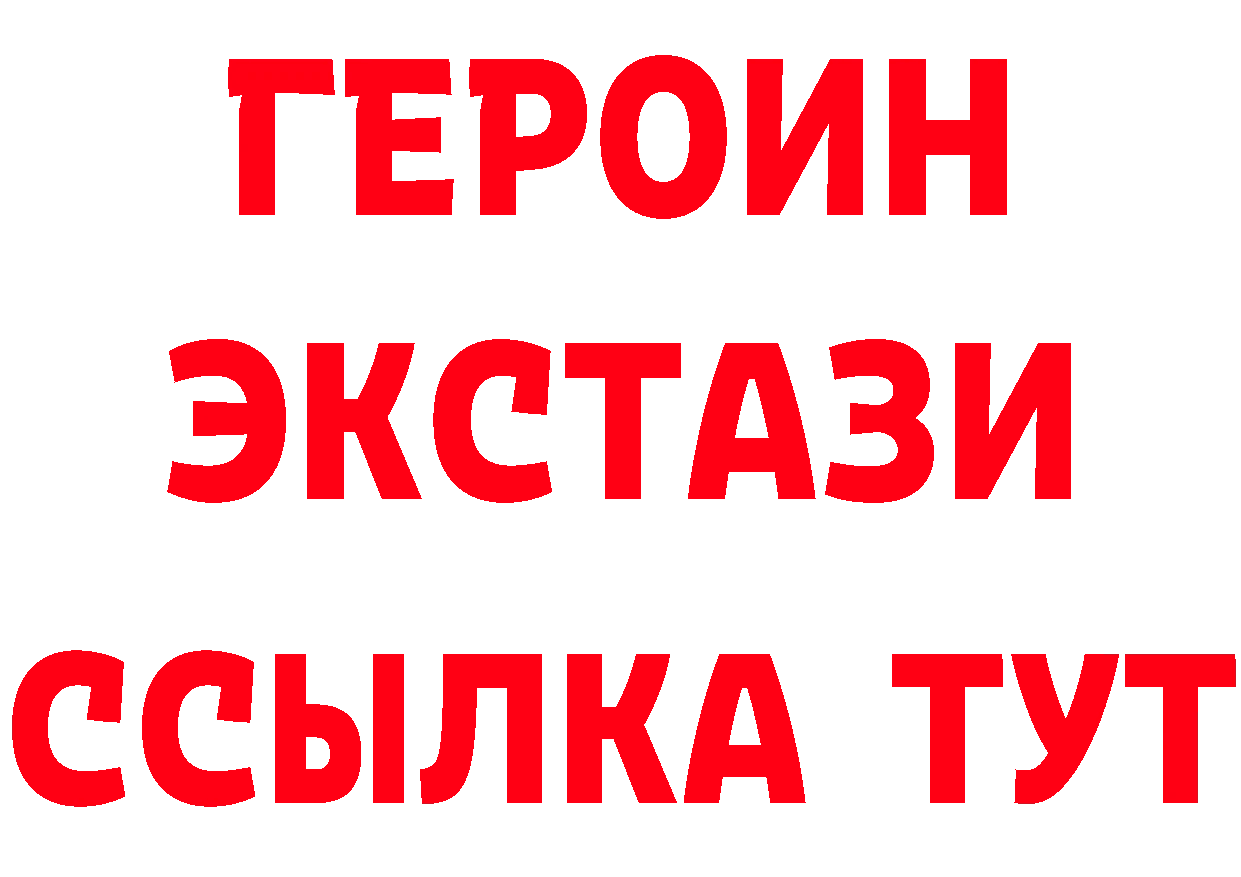 ГЕРОИН
ЭКСТАЗИ
ССЫЛКА ТУТ